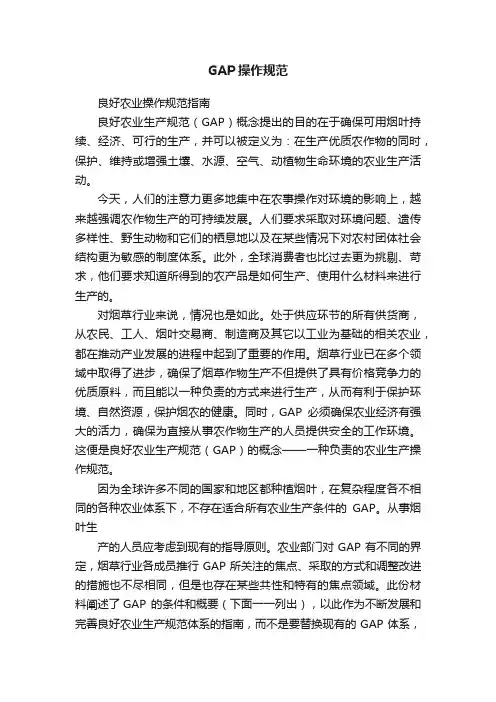 GAP操作规范

良好农业操作规范指南

良好农业生产规范（GAP）概念提出的目的在于确保可用烟叶持续、经济、可行的生产，并可以被定义为：在生产优质农作物的同时，保护、维持或增强土壤、水源、空气、动植物生命环境的农业生产活动。

今天，人们的注意力更多地集中在农事操作对环境的影响上，越来越强调农作物生产的可持续发展。人们要求采取对环境问题、遗传多样性、野生动物和它们的栖息地以及在某些情况下对农村团体社会结构更为敏感的制度体系。此外，全球消费者也比过去更为挑剔、苛求，他们要求知道所得到的农产品是如何生产、使用什么材料来进行生产的。

对烟草行业来说，情况也是如此。处于供应环节的所有供货商，从农民、工人、烟叶交易商、制造商及其它以工业为基础的相关农业，都在推动产业发展的进程中起到了重要的作用。烟草行业已在多个领域中取得了进步，确保了烟草作物生产不但提供了具有价格竞争力的优质原料，而且能以一种负责的方式来进行生产，从而有利于保护环境、自然资源，保护烟农的健康。同时，GAP 必须确保农业经济有强大的活力，确保为直接从事农作物生产的人员提供安全的工作环境。这便是良好农业生产规范（GAP）的概念——一种负责的农业生产操作规范。

因为全球许多不同的国家和地区都种植烟叶，在复杂程度各不相同的各种农业体系下，不存在适合所有农业生产条件的 GAP。从事烟叶生

产的人员应考虑到现有的指导原则。农业部门对 GAP 有不同的界定，烟草行业各成员推行 GAP 所关注的焦点、采取的方式和调整改进的措施也不尽相同，但是也存在某些共性和特有的焦点领域。此份材料阐述了 GAP 的条件和概要（下面一一列出），以此作为不断发展和完善良好农业生产规范体系的指南，而不是要替换现有的 GAP 体系，